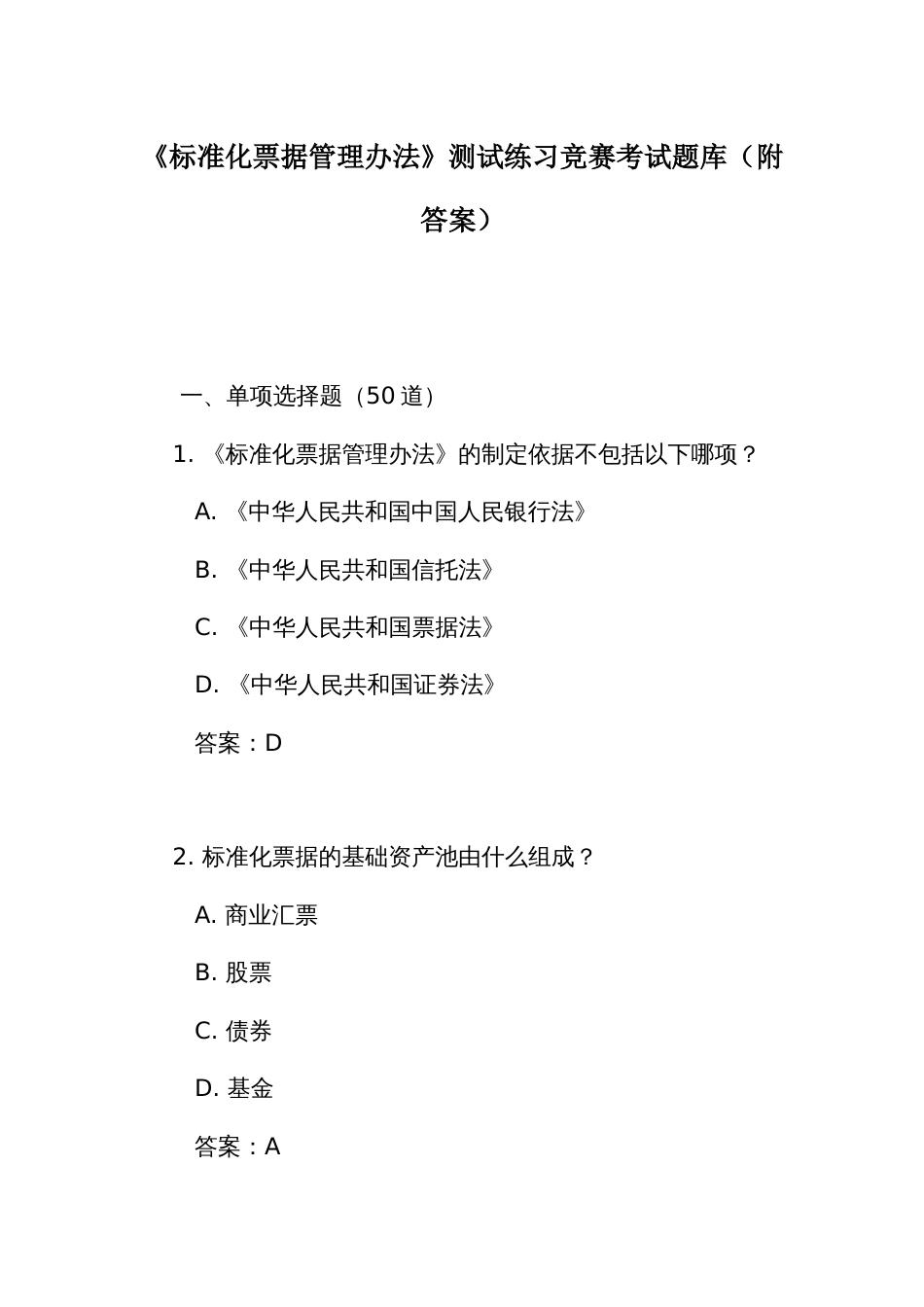 《标准化票据管理办法》测试练习竞赛考试题库（附答案）

一、单项选择题（50 道）

1. 《标准化票据管理办法》的制定依据不包括以下哪项？

A. 《中华人民共和国中国人民银行法》

B. 《中华人民共和国信托法》

C. 《中华人民共和国票据法》

D. 《中华人民共和国证券法》

答案：D

2. 标准化票据的基础资产池由什么组成？

A. 商业汇票

B. 股票

C. 债券

D. 基金

答案：A